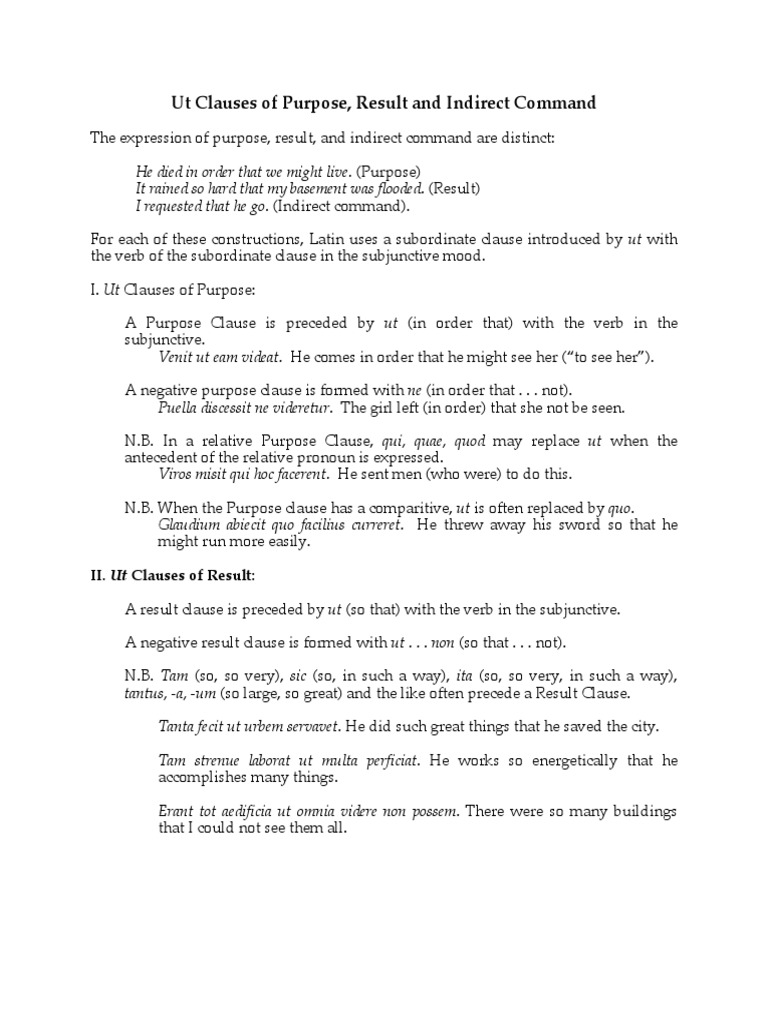 Ut Clauses of Purpose, Result and Indirect Command

The expression of purpose, result, and indirect command are distinct:

He died in order that we might live. (Purpose)
It rained so hard that my basement was flooded. (Result)
I requested that he go. (Indirect command).

For each of these constructions, Latin uses a subordinate clause introduced by ut with the verb of the subordinate clause in the subjunctive mood.

I. Ut Clauses of Purpose:

A Purpose Clause is preceded by ut (in order that) with the verb in the subjunctive.
Venit ut eam videat. He comes in order that he might see her ("to see her").

A negative purpose clause is formed with ne (in order that . . . not).
Puella discessit ne videretur. The girl left (in order) that she not be seen.

N.B. In a relative Purpose Clause, qui, quae, quod may replace ut when the antecedent of the relative pronoun is expressed.
Viros misit qui hoc facerent. He sent men (who were) to do this.

N.B. When the Purpose clause has a comparitive, ut is often replaced by quo.
Glaudium abiecit quo facilius curreret. He threw away his sword so that he might run more easily.

II. Ut Clauses of Result:

A result clause is preceded by ut (so that) with the verb in the subjunctive.

A negative result clause is formed with ut . . . non (so that . . . not).

N.B. Tam (so, so very), sic (so, in such a way), ita (so, so very, in such a way), tantus, -a, -um (so large, so great) and the like often precede a Result Clause.

Tanta fecit ut urbem servavet. He did such great things that he saved the city.

Tam strenue laborat ut multa perficiat. He works so energetically that he accomplishes many things.

Erant tot aedificia ut omnia videre non possem. There were so many buildings that I could not see them all.